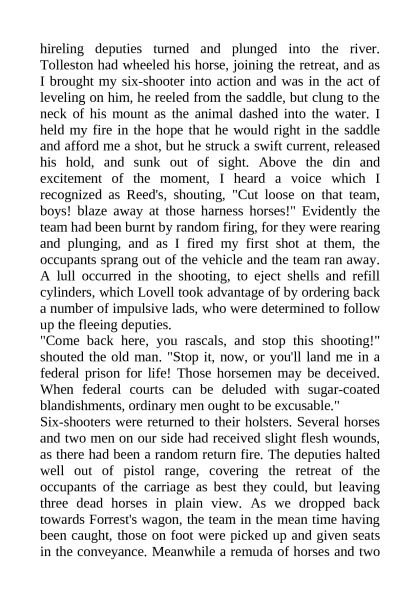 hireling deputies turned and plunged into the river. Tolleston had wheeled his horse, joining the retreat, and as I brought my six-shooter into action and was in the act of leveling on him, he reeled from the saddle, but clung to the neck of his mount as the animal dashed into the water. I held my fire in the hope that he would right in the saddle and afford me a shot, but he struck a swift current, released his hold, and sunk out of sight. Above the din and excitement of the moment, I heard a voice which I recognized as Reed's, shouting, "Cut loose on that team, boys! blaze away at those harness horses!" Evidently the team had been burnt by random firing, for they were rearing and plunging, and as I fired my first shot at them, the occupants sprang out of the vehicle and the team ran away. A lull occurred in the shooting, to eject shells and refill cylinders, which Lovell took advantage of by ordering back a number of impulsive lads, who were determined to follow up the fleeing deputies.
"Come back here, you rascals, and stop this shooting!" shouted the old man. "Stop it, now, or you'll land me in a federal prison for life! Those horsemen may be deceived. When federal courts can be deluded with sugar-coated blandishments, ordinary men ought to be excusable."
Six-shooters were returned to their holsters. Several horses and two men on our side had received slight flesh wounds, as there had been a random return fire. The deputies halted well out of pistol range, covering the retreat of the occupants of the carriage as best they could, but leaving three dead horses in plain view. As we dropped back towards Forrest's wagon, the team in the mean time having been caught, those on foot were picked up and given seats in the conveyance. Meanwhile a remuda of horses and two